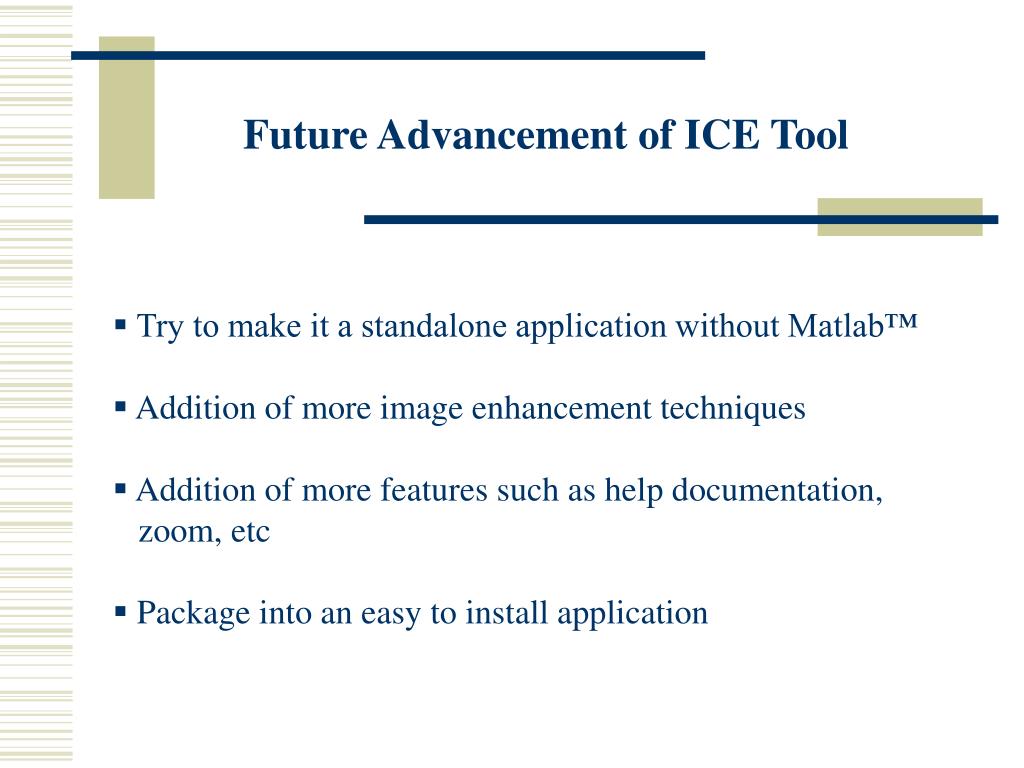 Future Advancement of ICE Tool

▪ Try to make it a standalone application without Matlab™

▪ Addition of more image enhancement techniques

▪ Addition of more features such as help documentation, zoom, etc

▪ Package into an easy to install application